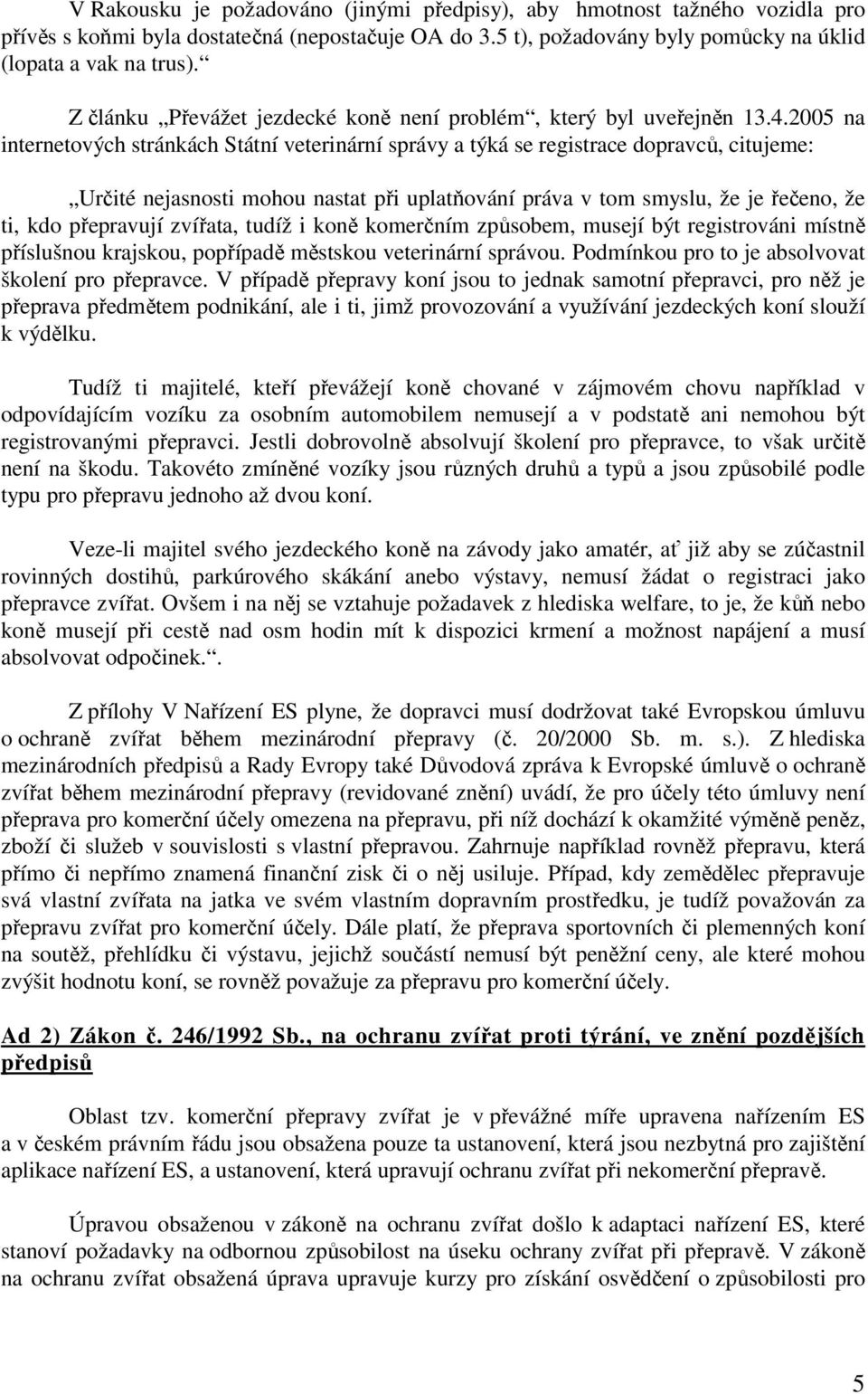 V Rakousku je požadováno (jinými předpisy), aby hmotnost tažného vozidla pro přívěs s koňmi byla dostatečná (nepostačuje OA do 3.5 t), požadovány byly pomůcky na úklid (lopata a vak na trus).

Z článku „Převážet jezdecké koně není problém“, který byl uveřejněn 13.4.2005 na internetových stránkách Státní veterinární správy a týká se registrace dopravců, citujeme:

„Určité nejasnosti mohou nastat při uplatňování práva v tom smyslu, že je řečeno, že ti, kdo přepravují zvířata, tudíž i koně komerčním způsobem, musejí být registrováni místně příslušnou krajskou, popřípadě městskou veterinární správou. Podmínkou pro to je absolvovat školení pro přepravce. V případě přepravy koní jsou to jednak samotní přepravci, pro něž je přeprava předmětem podnikání, ale i ti, jimž provozování a využívání jezdeckých koní slouží k výdělku.

Tudíž ti majitelé, kteří převážejí koně chované v zájmovém chovu například v odpovídajícím vozíku za osobním automobilem nemusejí a v podstatě ani nemohou být registrovanými přepravci. Jestli dobrovolně absolvují školení pro přepravce, to však určitě není na škodu. Takovéto zmíněné vozíky jsou různých druhů a typů a jsou způsobilé podle typu pro přepravu jednoho až dvou koní.

Veze-li majitel svého jezdeckého koně na závody jako amatér, ať již aby se zúčastnil rovinných dostihů, parkúrového skákání anebo výstavy, nemusí žádat o registraci jako přepravce zvířat. Ovšem i na něj se vztahuje požadavek z hlediska welfare, to je, že kůň nebo koně musejí při cestě nad osm hodin mít k dispozici krmení a možnost napájení a musí absolvovat odpočinek.“.

Z přílohy V Nařízení ES plyne, že dopravci musí dodržovat také Evropskou úmluvu o ochraně zvířat během mezinárodní přepravy (č. 20/2000 Sb. m. s.). Z hlediska mezinárodních předpisů a Rady Evropy také Důvodová zpráva k Evropské úmluvě o ochraně zvířat během mezinárodní přepravy (revidované znění) uvádí, že pro účely této úmluvy není přeprava pro komerční účely omezena na přepravu, při níž dochází k okamžité výměně peněz, zboží či služeb v souvislosti s vlastní přepravou. Zahrnuje například rovněž přepravu, která přímo či nepřímo znamená finanční zisk či o něj usiluje. Případ, kdy zemědělec přepravuje svá vlastní zvířata na jatka ve svém vlastním dopravním prostředku, je tudíž považován za přepravu zvířat pro komerční účely. Dále platí, že přeprava sportovních či plemenných koní na soutěž, přehlídku či výstavu, jejichž součástí nemusí být peněžní ceny, ale které mohou zvýšit hodnotu koní, se rovněž považuje za přepravu pro komerční účely.

Ad 2) Zákon č. 246/1992 Sb., na ochranu zvířat proti týrání, ve znění pozdějších předpisů

Oblast tzv. komerční přepravy zvířat je v převážné míře upravena nařízením ES a v českém právním řádu jsou obsažena pouze ta ustanovení, která jsou nezbytná pro zajištění aplikace nařízení ES, a ustanovení, která upravují ochranu zvířat při nekomerční přepravě.

Úpravou obsaženou v zákoně na ochranu zvířat došlo k adaptaci nařízení ES, které stanoví požadavky na odbornou způsobilost na úseku ochrany zvířat při přepravě. V zákoně na ochranu zvířat obsažená úprava upravuje kurzy pro získání osvědčení o způsobilosti pro

5